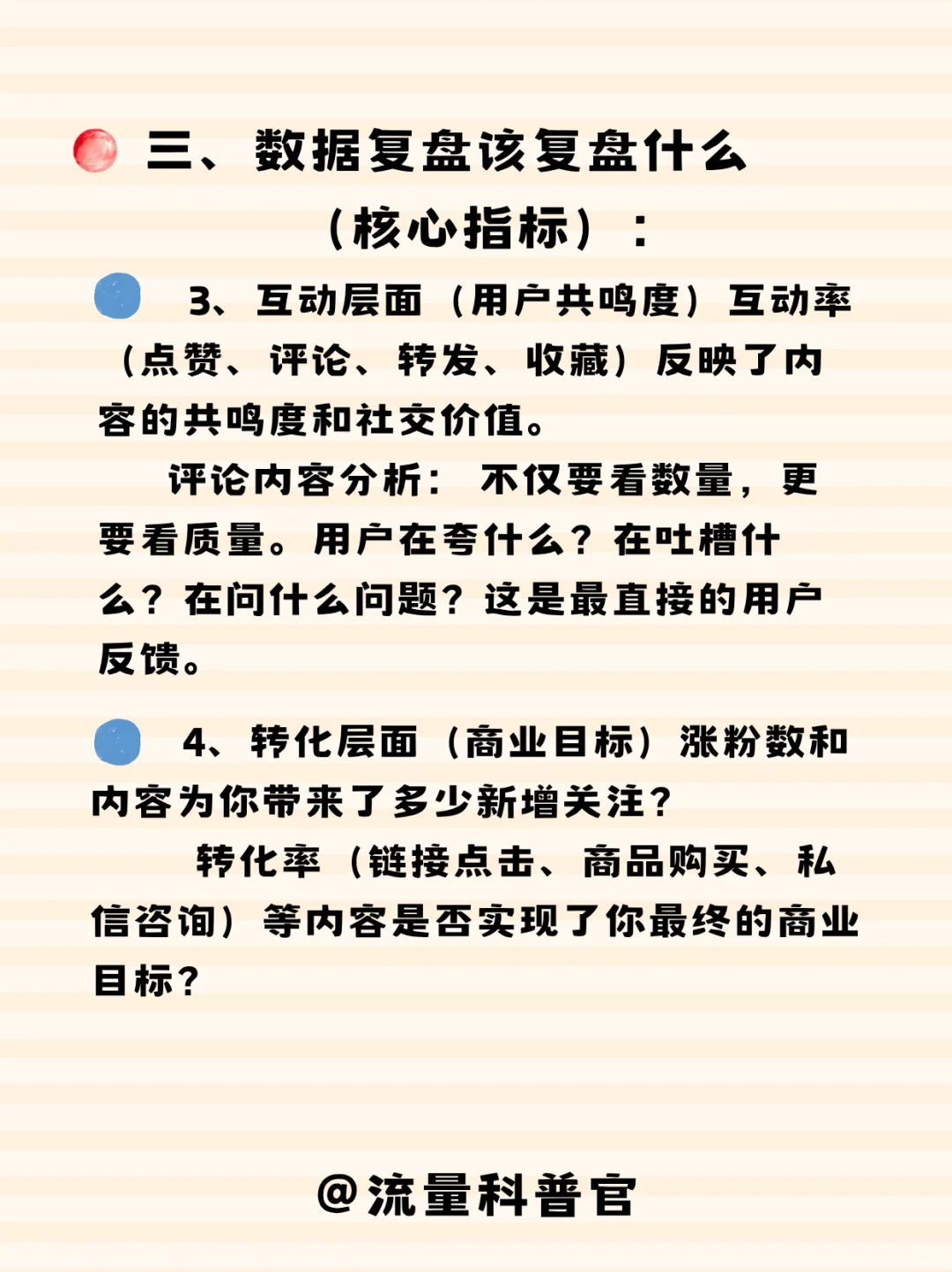 三、数据复盘该复盘什么（核心指标）：

3、互动层面（用户共鸣度）互动率（点赞、评论、转发、收藏）反映了内容的共鸣度和社交价值。

评论内容分析：不仅要看数量，更要看质量。用户在夸什么？在吐槽什么？在问什么问题？这是最直接的用户反馈。

4、转化层面（商业目标）涨粉数和内容为你带来了多少新增关注？

转化率（链接点击、商品购买、私信咨询）等内容是否实现了你最终的商业目标？

@流量科普官